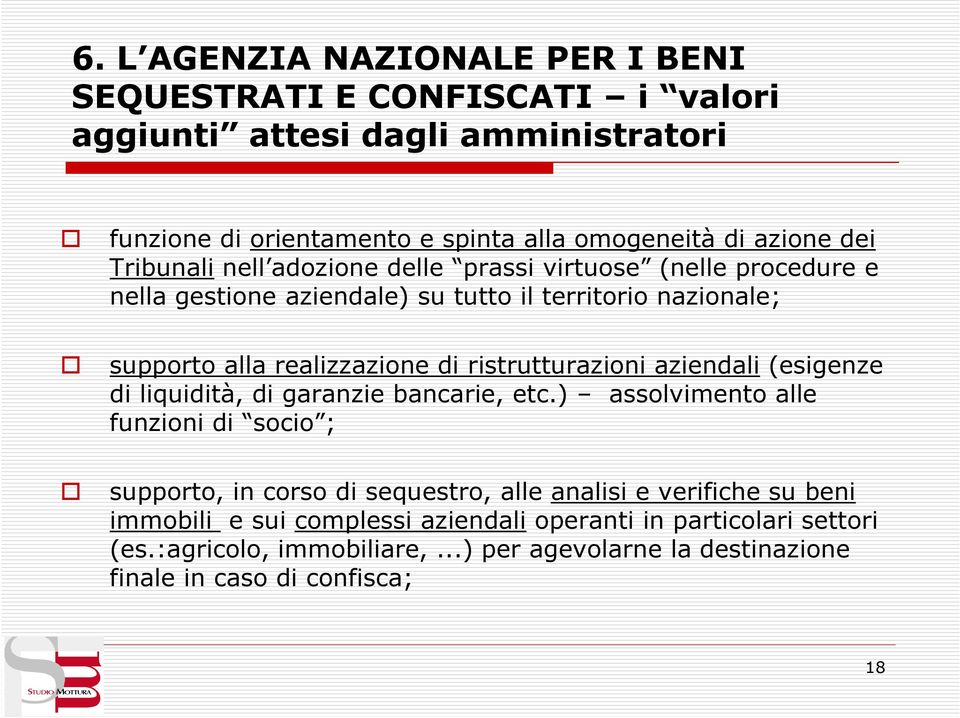 6. L’AGENZIA NAZIONALE PER I BENI SEQUESTRATI E CONFISCATI – i “valori aggiunti” attesi dagli amministratori

funzione di orientamento e spinta alla omogeneità di azione dei Tribunali nell’adozione delle “prassi virtuose” (nelle procedure e nella gestione aziendale) su tutto il territorio nazionale;

supporto alla realizzazione di ristrutturazioni aziendali (esigenze di liquidità, di garanzie bancarie, etc.) – assolvimento alle funzioni di “socio”;

supporto, in corso di sequestro, alle analisi e verifiche su beni immobili e sui complessi aziendali operanti in particolari settori (es.:agricolo, immobiliare, ...) per agevolarne la destinazione finale in caso di confisca;

STUDIO MOTTURA

18